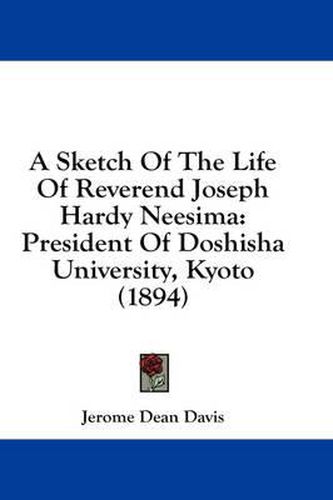 A Sketch Of The Life Of Reverend Joseph Hardy Neesima: President Of Doshisha University, Kyoto (1894)

Jerome Dean Davis